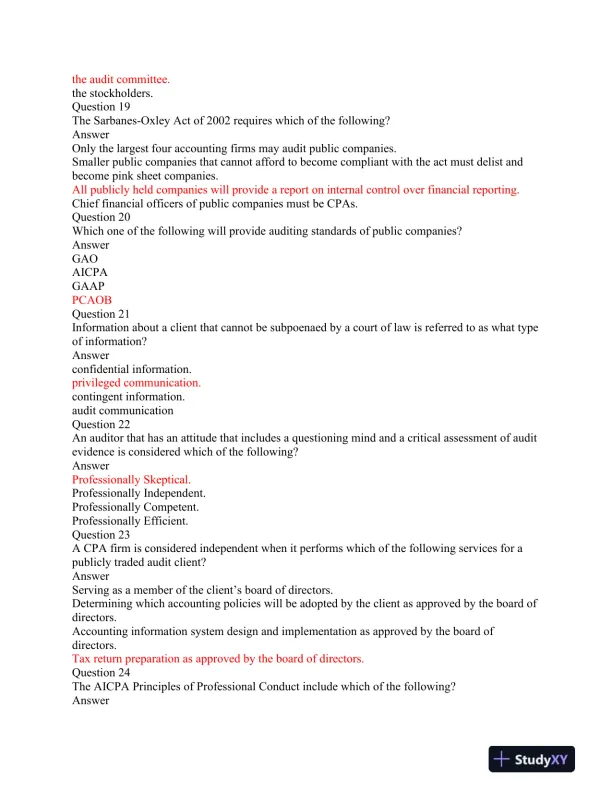 the audit committee.
the stockholders.
Question 19
The Sarbanes-Oxley Act of 2002 requires which of the following?
Answer
Only the largest four accounting firms may audit public companies.
Smaller public companies that cannot afford to become compliant with the act must delist and become pink sheet companies.
All publicly held companies will provide a report on internal control over financial reporting.
Chief financial officers of public companies must be CPAs.
Question 20
Which one of the following will provide auditing standards of public companies?
Answer
GAO
AICPA
GAAP
PCAOB
Question 21
Information about a client that cannot be subpoenaed by a court of law is referred to as what type of information?
Answer
confidential information.
privileged communication.
contingent information.
audit communication
Question 22
An auditor that has an attitude that includes a questioning mind and a critical assessment of audit evidence is considered which of the following?
Answer
Professionally Skeptical.
Professionally Independent.
Professionally Competent.
Professionally Efficient.
Question 23
A CPA firm is considered independent when it performs which of the following services for a publicly traded audit client?
Answer
Serving as a member of the client's board of directors.
Determining which accounting policies will be adopted by the client as approved by the board of directors.
Accounting information system design and implementation as approved by the board of directors.
Tax return preparation as approved by the board of directors.
Question 24
The AICPA Principles of Professional Conduct include which of the following?
Answer

StudyXY